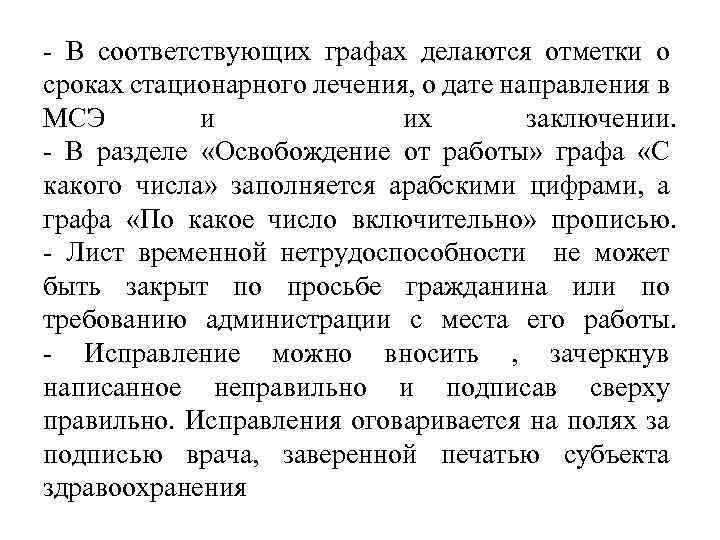 - В соответствующих графах делаются отметки о сроках стационарного лечения, о дате направления в МСЭ и их заключении.
- В разделе «Освобождение от работы» графа «С какого числа» заполняется арабскими цифрами, а графа «По какое число включительно» прописью.
- Лист временной нетрудоспособности не может быть закрыт по просьбе гражданина или по требованию администрации с места его работы.
- Исправление можно вносить , зачеркнув написанное неправильно и подписав сверху правильно. Исправления оговаривается на полях за подписью врача, заверенной печатью субъекта здравоохранения